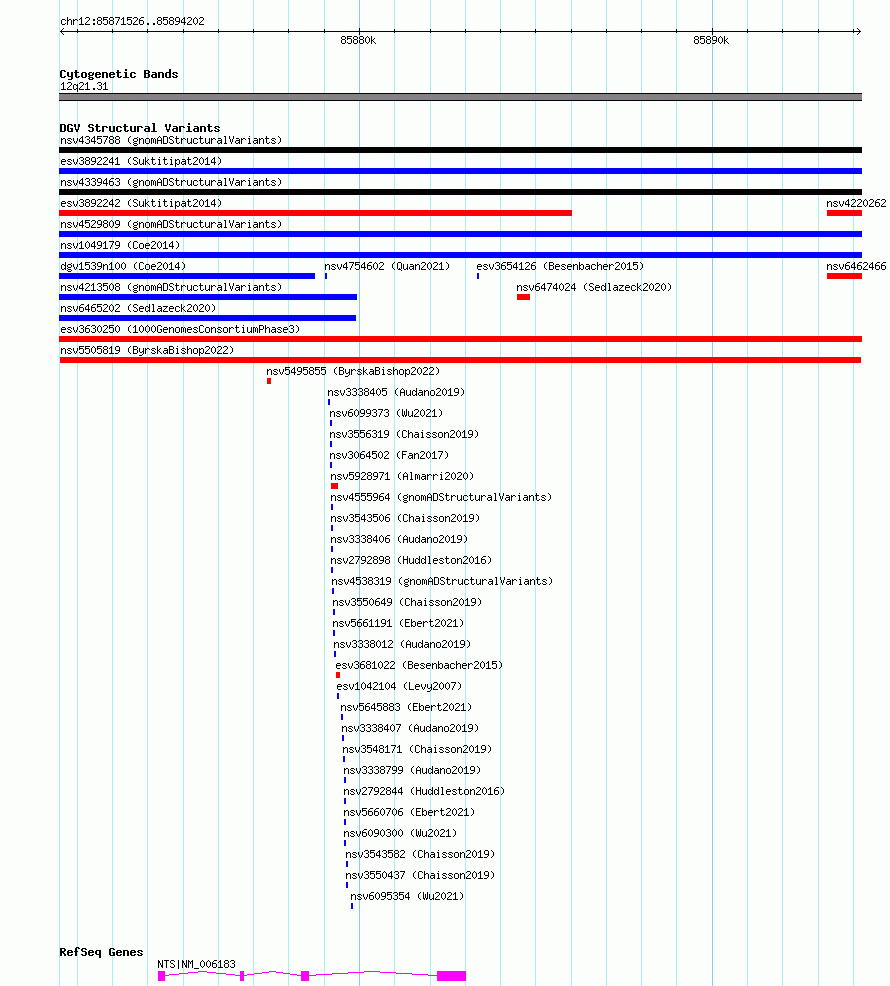 chr12:85871526..85894202

85880k

85890k

Cytogenetic Bands
12q21.31

DGV Structural Variants
nsv4345788 (gnomADStructuralVariants)
esv3892241 (Suktitipat2014)
nsv4339463 (gnomADStructuralVariants)
esv3892242 (Suktitipat2014)
nsv4220262
nsv4529809 (gnomADStructuralVariants)
nsv1049179 (Coe2014)
dgv1539n100 (Coe2014)
nsv4754602 (Quan2021)
esv3654126 (Besenbacher2015)
nsv6462466
nsv4213508 (gnomADStructuralVariants)
nsv6474024 (Sedlazeck2020)
nsv6465202 (Sedlazeck2020)
esv3630250 (1000GenomesConsortiumPhase3)
nsv5505819 (ByrskaBishop2022)
nsv5495855 (ByrskaBishop2022)
nsv3338405 (Audano2019)
nsv6099373 (Wu2021)
nsv3556319 (Chaisson2019)
nsv3064502 (Fan2017)
nsv5928971 (Almarri2020)
nsv4555964 (gnomADStructuralVariants)
nsv3543506 (Chaisson2019)
nsv3338406 (Audano2019)
nsv2792898 (Huddleston2016)
nsv4538319 (gnomADStructuralVariants)
nsv3550649 (Chaisson2019)
nsv5661191 (Ebert2021)
nsv3338012 (Audano2019)
esv3681022 (Besenbacher2015)
esv1042104 (Levy2007)
nsv5645883 (Ebert2021)
nsv3338407 (Audano2019)
nsv3548171 (Chaisson2019)
nsv3338799 (Audano2019)
nsv2792844 (Huddleston2016)
nsv5660706 (Ebert2021)
nsv6090300 (Wu2021)
nsv3543582 (Chaisson2019)
nsv3550437 (Chaisson2019)
nsv6095354 (Wu2021)

RefSeq Genes
NTS|NM_006183